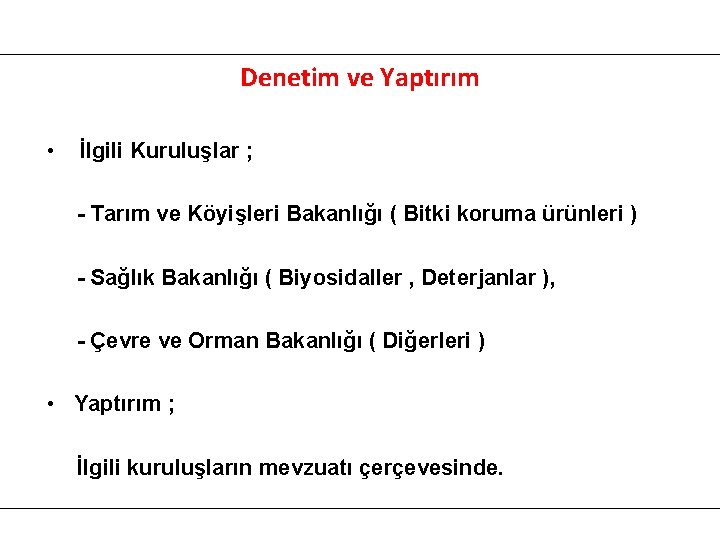 Denetim ve Yaptırım

• İlgili Kuruluşlar ;

- Tarım ve Köyişleri Bakanlığı ( Bitki koruma ürünleri )

- Sağlık Bakanlığı ( Biyosidaller , Deterjanlar ),

- Çevre ve Orman Bakanlığı ( Diğerleri )

• Yaptırım ;

İlgili kuruluşların mevzuatı çerçevesinde.